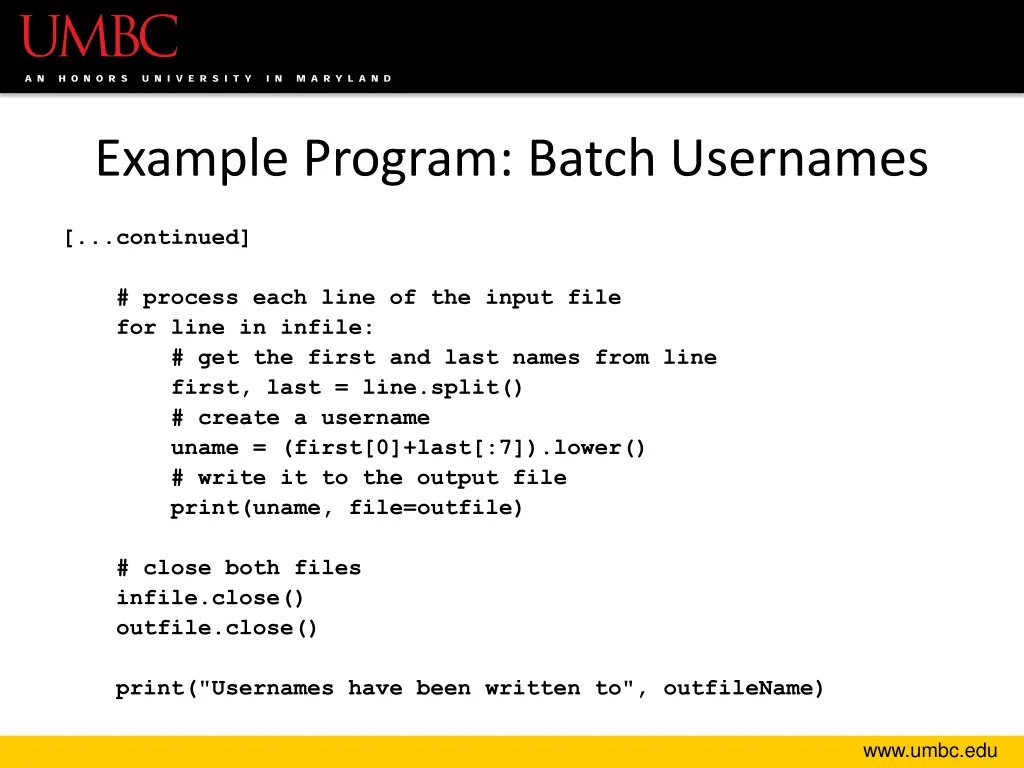 UMBC
AN HONORS UNIVERSITY IN MARYLAND

Example Program: Batch Usernames

[...continued]

    # process each line of the input file
    for line in infile:
        # get the first and last names from line
        first, last = line.split()
        # create a username
        uname = (first[0]+last[:7]).lower()
        # write it to the output file
        print(uname, file=outfile)

    # close both files
    infile.close()
    outfile.close()

    print("Usernames have been written to", outfileName)

www.umbc.edu